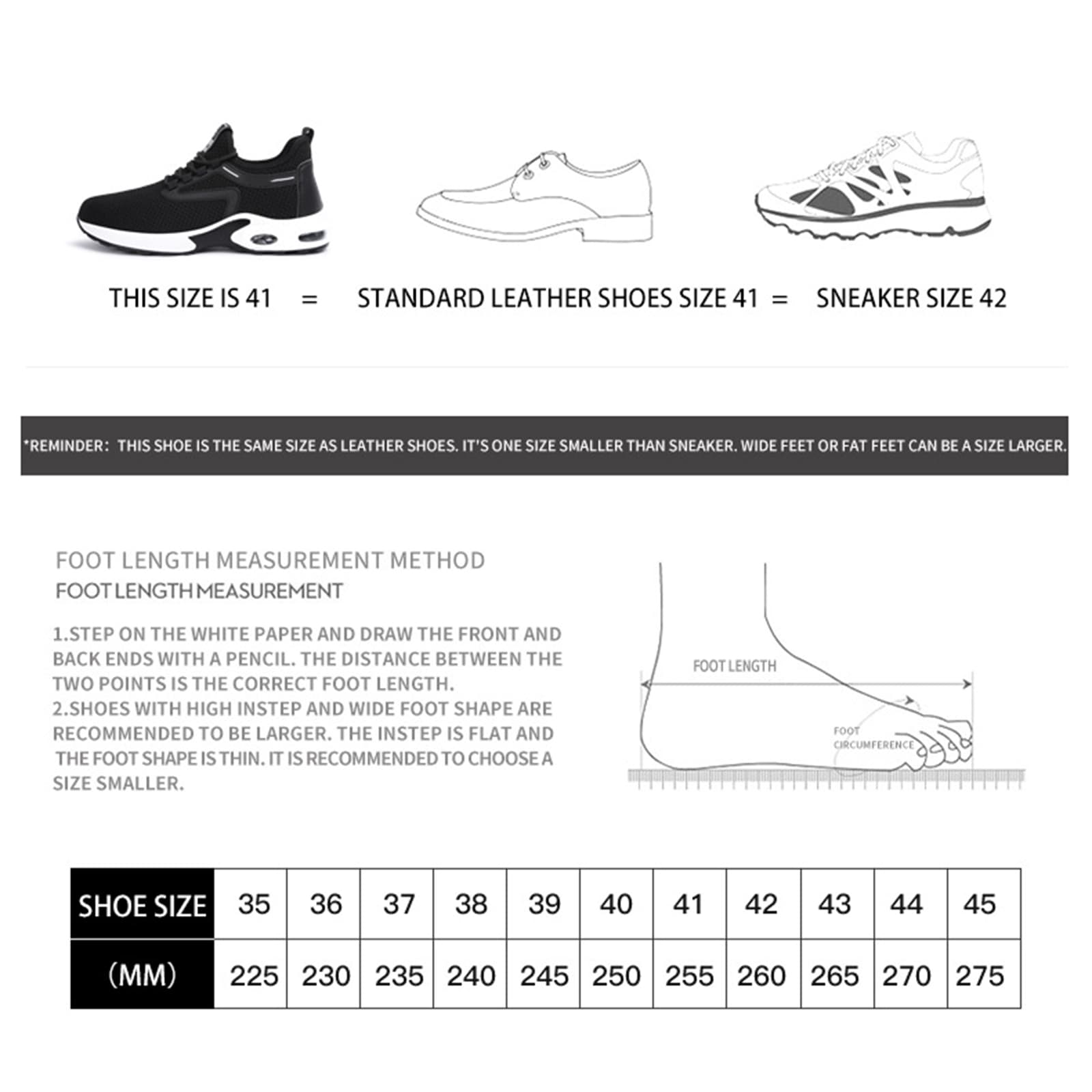 THIS SIZE IS 41 = STANDARD LEATHER SHOES SIZE 41 = SNEAKER SIZE 42

*REMINDER: THIS SHOE IS THE SAME SIZE AS LEATHER SHOES. IT'S ONE SIZE SMALLER THAN SNEAKER. WIDE FEET OR FAT FEET CAN BE A SIZE LARGER.

FOOT LENGTH MEASUREMENT METHOD
FOOT LENGTH MEASUREMENT

1.STEP ON THE WHITE PAPER AND DRAW THE FRONT AND BACK ENDS WITH A PENCIL. THE DISTANCE BETWEEN THE TWO POINTS IS THE CORRECT FOOT LENGTH.
2.SHOES WITH HIGH INSTEP AND WIDE FOOT SHAPE ARE RECOMMENDED TO BE LARGER. THE INSTEP IS FLAT AND THE FOOT SHAPE IS THIN. IT IS RECOMMENDED TO CHOOSE A SIZE SMALLER.

FOOT LENGTH
FOOT CIRCUMFERENCE

| SHOE SIZE | 35 | 36 | 37 | 38 | 39 | 40 | 41 | 42 | 43 | 44 | 45 |
|---|---|---|---|---|---|---|---|---|---|---|---|
| (MM) | 225 | 230 | 235 | 240 | 245 | 250 | 255 | 260 | 265 | 270 | 275 |